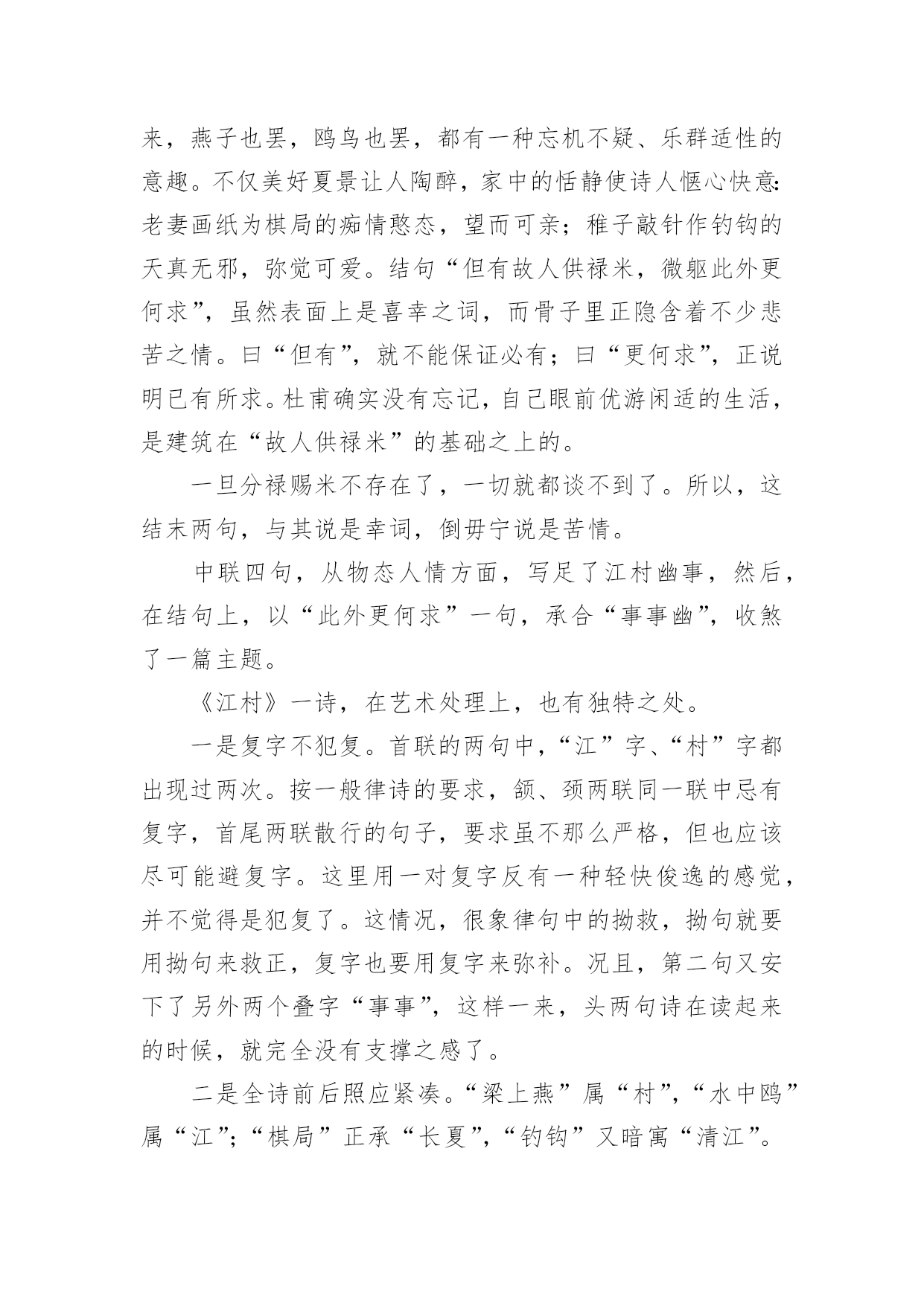 来，燕子也罢，鸥鸟也罢，都有一种忘机不疑、乐群适性的意趣。不仅美好夏景让人陶醉，家中的恬静使诗人惬心快意：老妻画纸为棋局的痴情憨态，望而可亲；稚子敲针作钓钩的天真无邪，弥觉可爱。结句“但有故人供禄米，微躯此外更何求”，虽然表面上是喜幸之词，而骨子里正隐含着不少悲苦之情。曰“但有”，就不能保证必有；曰“更何求”，正说明已有所求。杜甫确实没有忘记，自己眼前优游闲适的生活，是建筑在“故人供禄米”的基础之上的。

一旦分禄赐米不存在了，一切就都谈不到了。所以，这结末两句，与其说是幸词，倒毋宁说是苦情。

中联四句，从物态人情方面，写足了江村幽事，然后，在结句上，以“此外更何求”一句，承合“事事幽”，收煞了一篇主题。

《江村》一诗，在艺术处理上，也有独特之处。

一是复字不犯复。首联的两句中，“江”字、“村”字都出现过两次。按一般律诗的要求，颔、颈两联同一联中忌有复字，首尾两联散行的句子，要求虽不那么严格，但也应该尽可能避复字。这里用一对复字反有一种轻快俊逸的感觉，并不觉得是犯复了。这情况，很象律句中的拗救，拗句就要用拗句来救正，复字也要用复字来弥补。况且，第二句又安下了另外两个叠字“事事”，这样一来，头两句诗在读起来的时候，就完全没有支撑之感了。

二是全诗前后照应紧凑。“梁上燕”属“村”，“水中鸥”属“江”；“棋局”正承“长夏”，“钓钩”又暗寓“清江”。